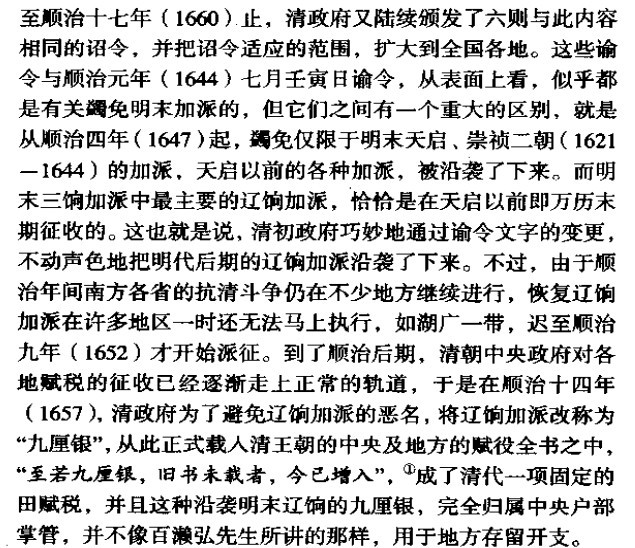 至顺治十七年（1660）止，清政府又陆续颁发了六则与此内容相同的诏令，并把诏令适应的范围，扩大到全国各地。这些谕令与顺治元年（1644）七月壬寅日谕令，从表面上看，似乎都是有关蠲免明末加派的，但它们之间有一个重大的区别，就是从顺治四年（1647）起，蠲免仅限于明末天启、崇祯二朝（1621—1644）的加派，天启以前的各种加派，被沿袭了下来。而明末三饷加派中最主要的辽饷加派，恰恰是在天启以前即万历末期征收的。这也就是说，清初政府巧妙地通过谕令文字的变更，不动声色地把明代后期的辽饷加派沿袭了下来。不过，由于顺治年间南方各省的抗清斗争仍在不少地方继续进行，恢复辽饷加派在许多地区一时还无法马上执行，如湖广一带，迟至顺治九年（1652）才开始派征。到了顺治后期，清朝中央政府对各地赋税的征收已经逐渐走上正常的轨道，于是在顺治十四年（1657），清政府为了避免辽饷加派的恶名，将辽饷加派改称为“九厘银”，从此正式载入清王朝的中央及地方的赋役全书之中，“至若九厘银，旧书未载者，今已增入”，$^{①}$成了清代一项固定的田赋税，并且这种沿袭明末辽饷的九厘银，完全归属中央户部掌管，并不像百濑弘先生所讲的那样，用于地方存留开支。